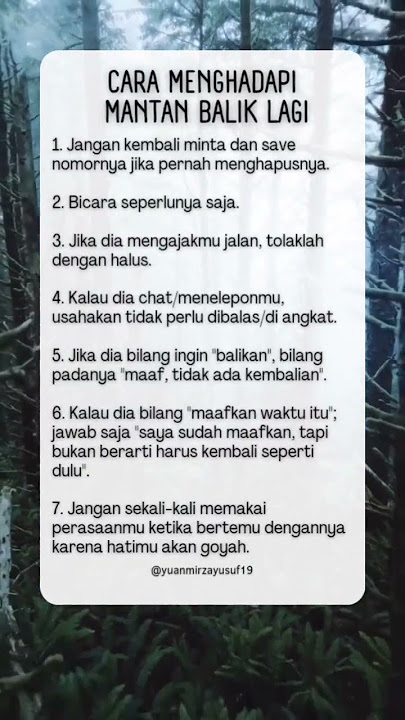 CARA MENGHADAPI MANTAN BALIK LAGI

1. Jangan kembali minta dan save nomornya jika pernah menghapusnya.

2. Bicara seperlunya saja.

3. Jika dia mengajakmu jalan, tolaklah dengan halus.

4. Kalau dia chat/meneleponmu, usahakan tidak perlu dibalas/di angkat.

5. Jika dia bilang ingin "balikan", bilang padanya "maaf, tidak ada kembalian".

6. Kalau dia bilang "maafkan waktu itu"; jawab saja "saya sudah maafkan, tapi bukan berarti harus kembali seperti dulu".

7. Jangan sekali-kali memakai perasaanmu ketika bertemu dengannya karena hatimu akan goyah.

@yuanmirzayusuf19